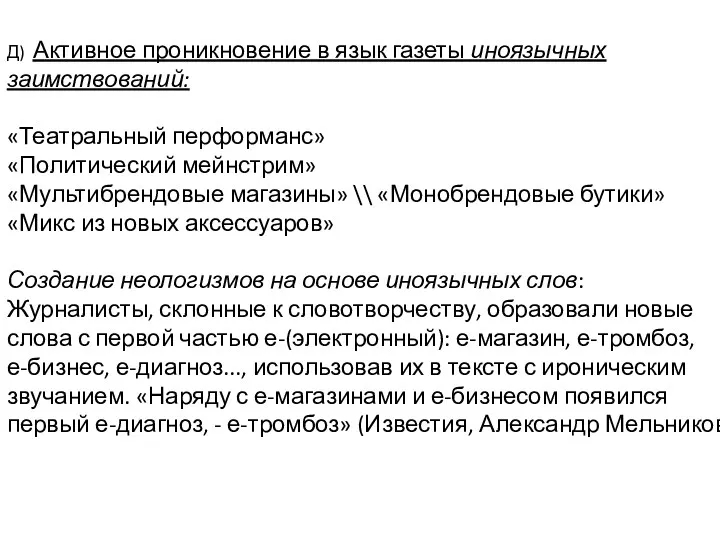 Д) Активное проникновение в язык газеты иноязычных заимствований:

«Театральный перформанс»
«Политический мейнстрим»
«Мультибрендовые магазины» \\ «Монобрендовые бутики»
«Микс из новых аксессуаров»

Создание неологизмов на основе иноязычных слов:
Журналисты, склонные к словотворчеству, образовали новые слова с первой частью е-(электронный): е-магазин, е-тромбоз, е-бизнес, е-диагноз..., использовав их в тексте с ироническим звучанием. «Наряду с е-магазинами и е-бизнесом появился первый е-диагноз, - е-тромбоз» (Известия, Александр Мельников